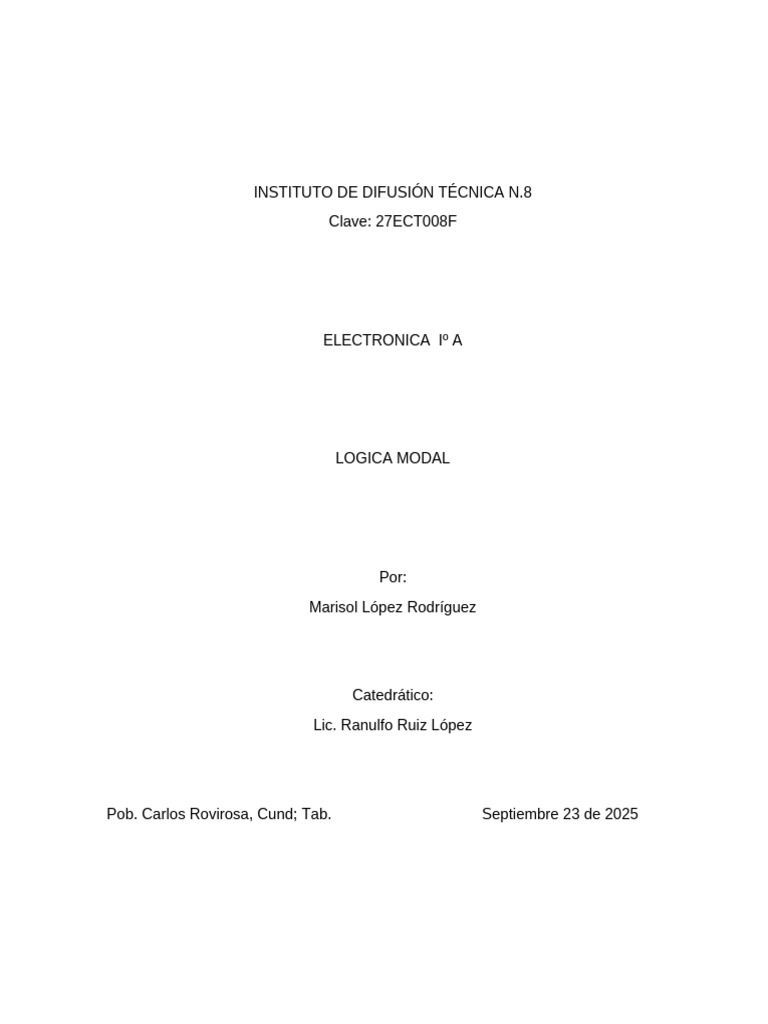 INSTITUTO DE DIFUSIÓN TÉCNICA N.8
Clave: 27ECT008F

ELECTRONICA Iº A

LOGICA MODAL

Por:
Marisol López Rodríguez

Catedrático:
Lic. Ranulfo Ruiz López

Pob. Carlos Rovirosa, Cund; Tab.

Septiembre 23 de 2025